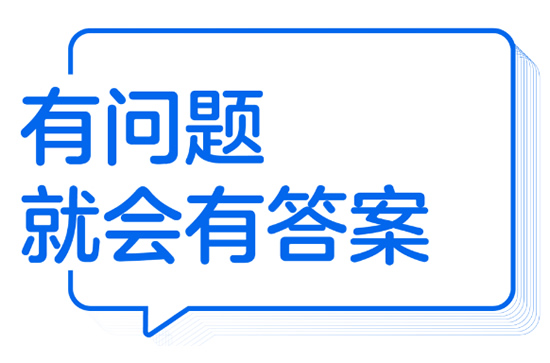 有问题
就会有答案